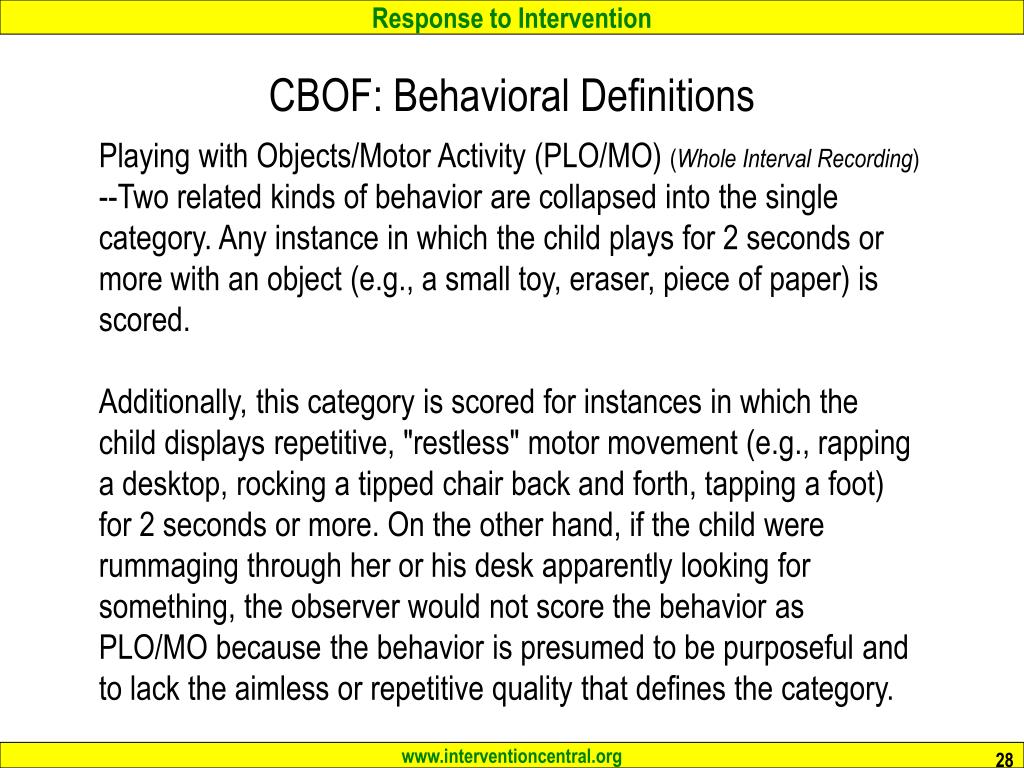 Response to Intervention

CBOF: Behavioral Definitions

Playing with Objects/Motor Activity (PLO/MO) (Whole Interval Recording) --Two related kinds of behavior are collapsed into the single category. Any instance in which the child plays for 2 seconds or more with an object (e.g., a small toy, eraser, piece of paper) is scored.

Additionally, this category is scored for instances in which the child displays repetitive, "restless" motor movement (e.g., rapping a desktop, rocking a tipped chair back and forth, tapping a foot) for 2 seconds or more. On the other hand, if the child were rummaging through her or his desk apparently looking for something, the observer would not score the behavior as PLO/MO because the behavior is presumed to be purposeful and to lack the aimless or repetitive quality that defines the category.

www.interventioncentral.org

28